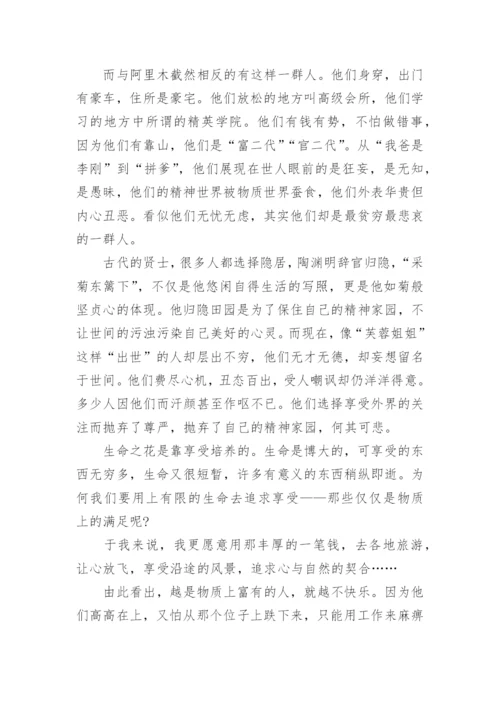 而与阿里木截然相反的有这样一群人。他们身穿，出门有豪车，住所是豪宅。他们放松的地方叫高级会所，他们学习的地方中所谓的精英学院。他们有钱有势，不怕做错事，因为他们有靠山，他们是“富二代”“官二代”。从“我爸是李刚”到“拼爹”，他们展现在世人眼前的是狂妄，是无知，是愚昧，他们的精神世界被物质世界蚕食，他们外表华贵但内心丑恶。看似他们无忧无虑，其实他们却是最贫穷最悲哀的一群人。

古代的贤士，很多人都选择隐居，陶渊明辞官归隐，“采菊东篱下”，不仅是他悠闲自得生活的写照，更是他如菊般坚贞心的体现。他归隐田园是为了保住自己的精神家园，不让世间的污浊污染自己美好的心灵。而现在，像“芙蓉姐姐”这样“出世”的人却层出不穷，他们无才无德，却妄想留名于世间。他们费尽心机，丑态百出，受人嘲讽却仍洋洋得意。多少人因他们而汗颜甚至作呕不已。他们选择享受外界的关注而抛弃了尊严，抛弃了自己的精神家园，何其可悲。

生命之花是靠享受培养的。生命是博大的，可享受的东西无穷多，生命又很短暂，许多有意义的东西稍纵即逝。为何我们要用上有限的生命去追求享受——那些仅仅是物质上的满足呢?

于我来说，我更愿意用那丰厚的一笔钱，去各地旅游，让心放飞，享受沿途的风景，追求心与自然的契合……

由此看出，越是物质上富有的人，就越不快乐。因为他们高高在上，又怕从那个位子上跌下来，只能用工作来麻痹